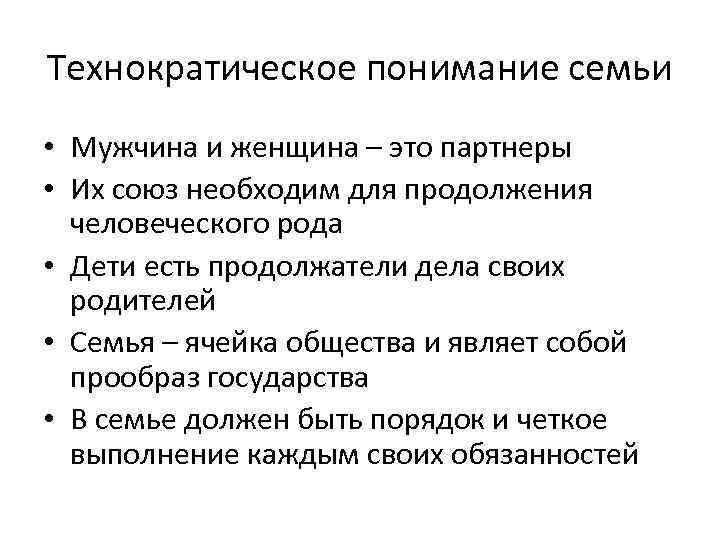 Технократическое понимание семьи

• Мужчина и женщина – это партнеры
• Их союз необходим для продолжения человеческого рода
• Дети есть продолжатели дела своих родителей
• Семья – ячейка общества и являет собой прообраз государства
• В семье должен быть порядок и четкое выполнение каждым своих обязанностей